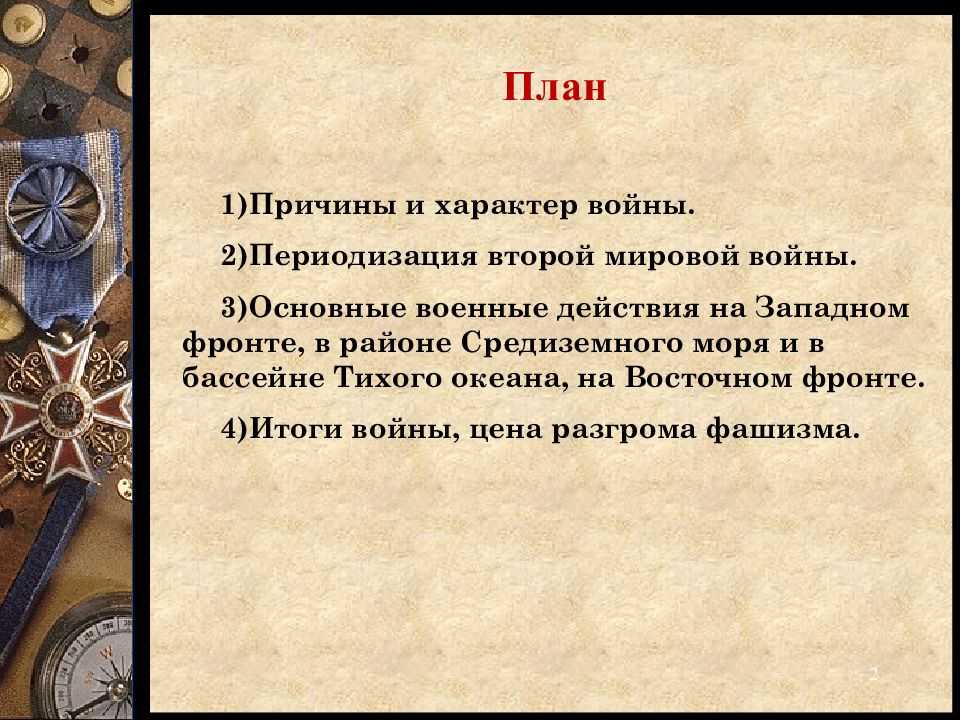 План

1)Причины и характер войны.

2)Периодизация второй мировой войны.

3)Основные военные действия на Западном фронте, в районе Средиземного моря и в бассейне Тихого океана, на Восточном фронте.

4)Итоги войны, цена разгрома фашизма.

2